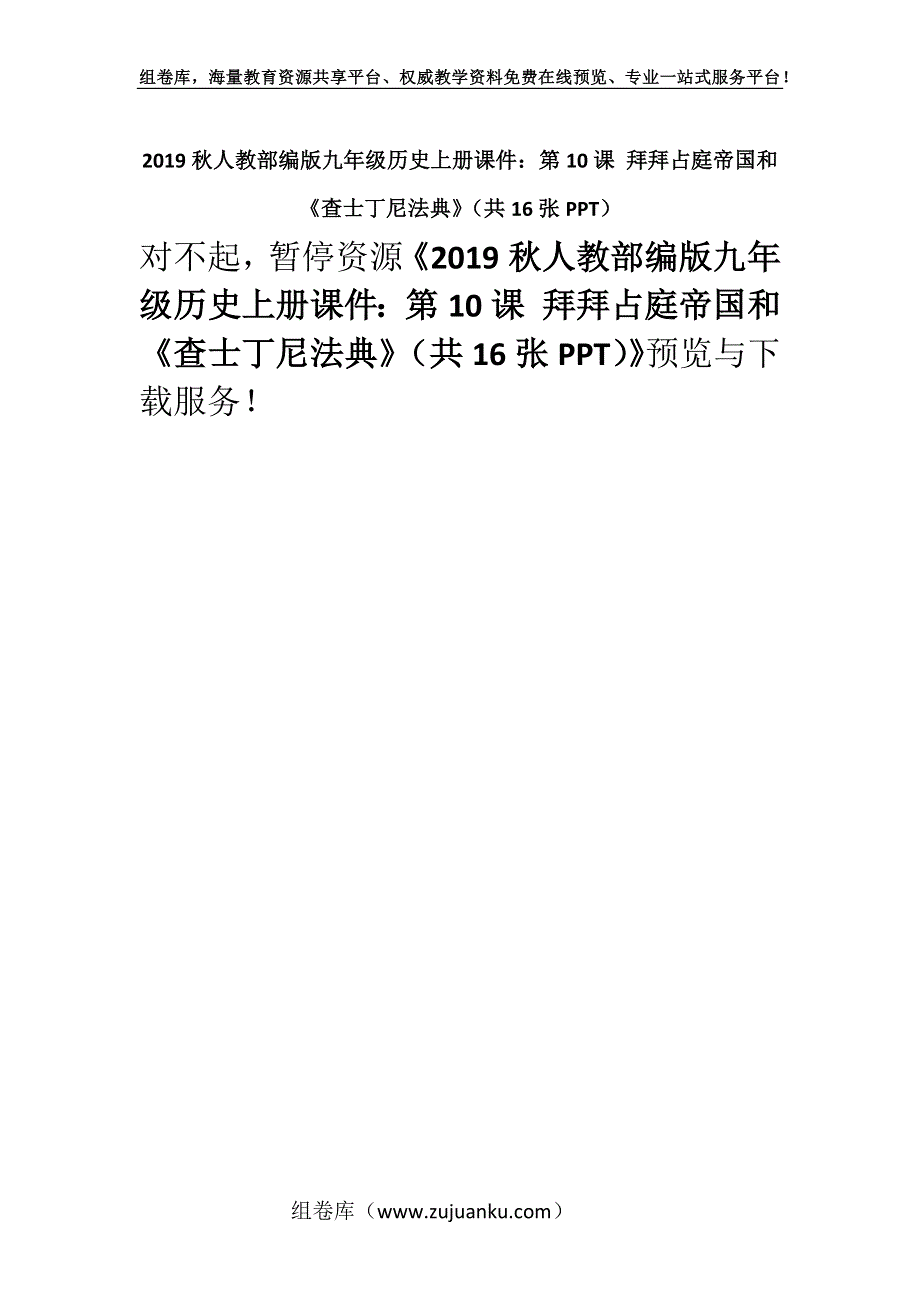 组卷库，海量教育资源共享平台、权威教学资料免费在线预览、专业一站式服务平台！

2019 秋人教部编版九年级历史上册课件：第 10 课 拜拜占庭帝国和《查士丁尼法典》（共 16 张 PPT）

对不起，暂停资源《2019 秋人教部编版九年级历史上册课件：第 10 课 拜拜占庭帝国和《查士丁尼法典》（共 16 张 PPT）》预览与下载服务！

组卷库（www.zujuanku.com）